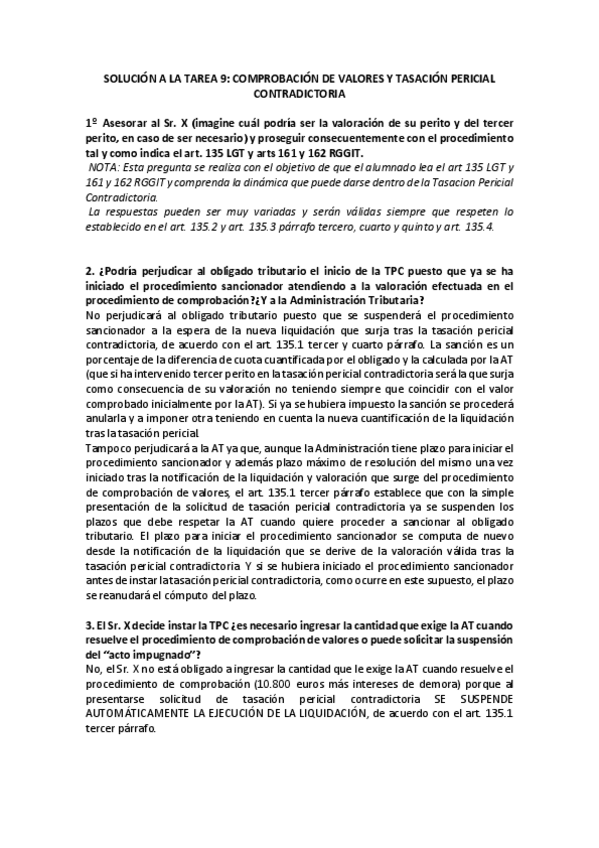 SOLUCIÓN A LA TAREA 9: COMPROBACIÓN DE VALORES Y TASACIÓN PERICIAL CONTRADICTORIA

1º Asesorar al Sr. X (imagine cuál podría ser la valoración de su perito y del tercer perito, en caso de ser necesario) y proseguir consecuentemente con el procedimiento tal y como indica el art. 135 LGT y arts 161 y 162 RGGIT.
NOTA: Esta pregunta se realiza con el objetivo de que el alumnado lea el art 135 LGT y 161 y 162 RGGIT y comprenda la dinámica que puede darse dentro de la Tasacion Pericial Contradictoria.
La respuestas pueden ser muy variadas y serán válidas siempre que respeten lo establecido en el art. 135.2 y art. 135.3 párrafo tercero, cuarto y quinto y art. 135.4.

2. ¿Podría perjudicar al obligado tributario el inicio de la TPC puesto que ya se ha iniciado el procedimiento sancionador atendiendo a la valoración efectuada en el procedimiento de comprobación?¿Y a la Administración Tributaria?
No perjudicará al obligado tributario puesto que se suspenderá el procedimiento sancionador a la espera de la nueva liquidación que surja tras la tasación pericial contradictoria, de acuerdo con el art. 135.1 tercer y cuarto párrafo. La sanción es un porcentaje de la diferencia de cuota cuantificada por el obligado y la calculada por la AT (que si ha intervenido tercer perito en la tasación pericial contradictoria será la que surja como consecuencia de su valoración no teniendo siempre que coincidir con el valor comprobado inicialmente por la AT). Si ya se hubiera impuesto la sanción se procederá anularla y a imponer otra teniendo en cuenta la nueva cuantificación de la liquidación tras la tasación pericial.
Tampoco perjudicará a la AT ya que, aunque la Administración tiene plazo para iniciar el procedimiento sancionador y además plazo máximo de resolución del mismo una vez iniciado tras la notificación de la liquidación y valoración que surge del procedimiento de comprobación de valores, el art. 135.1 tercer párrafo establece que con la simple presentación de la solicitud de tasación pericial contradictoria ya se suspenden los plazos que debe respetar la AT cuando quiere proceder a sancionar al obligado tributario. El plazo para iniciar el procedimiento sancionador se computa de nuevo desde la notificación de la liquidación que se derive de la valoración válida tras la tasación pericial contradictoria. Y si se hubiera iniciado el procedimiento sancionador antes de instar la tasación pericial contradictoria, como ocurre en este supuesto, el plazo se reanudará el cómputo del plazo.

3. El Sr. X decide instar la TPC ¿es necesario ingresar la cantidad que exige la AT cuando resuelve el procedimiento de comprobación de valores o puede solicitar la suspensión del "acto impugnado"?
No, el Sr. X no está obligado a ingresar la cantidad que le exige la AT cuando resuelve el procedimiento de comprobación (10.800 euros más intereses de demora) porque al presentarse solicitud de tasación pericial contradictoria SE SUSPENDE AUTOMÁTICAMENTE LA EJECUCIÓN DE LA LIQUIDACIÓN, de acuerdo con el art. 135.1 tercer párrafo.